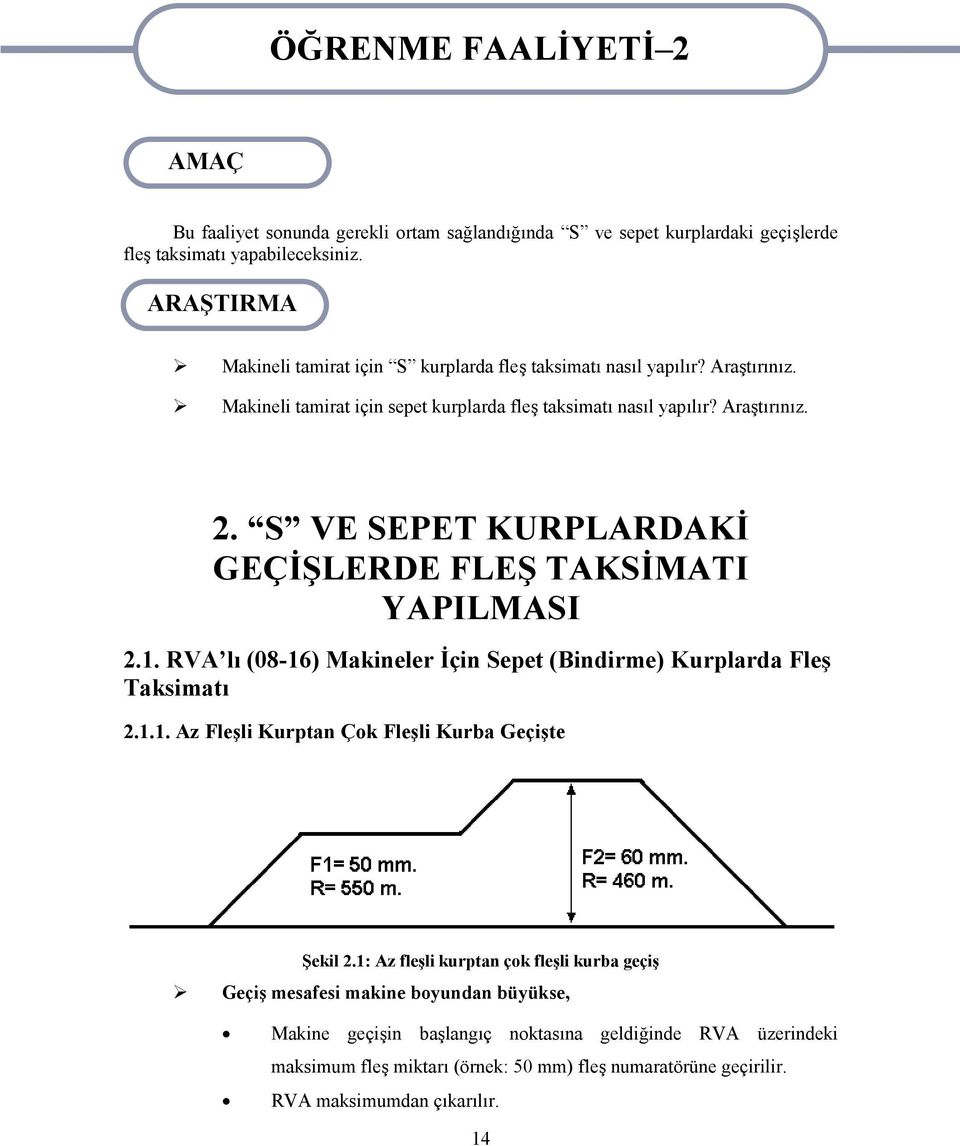 ÖĞRENME FAALİYETİ–2

AMAÇ

Bu faaliyet sonunda gerekli ortam sağlandığında “S” ve sepet kurplardaki geçişlerde fleş taksimatı yapabileceksiniz.

ARAŞTIRMA

➢ Makineli tamirat için “S” kurplarda fleş taksimatı nasıl yapılır? Araştırınız.
➢ Makineli tamirat için sepet kurplarda fleş taksimatı nasıl yapılır? Araştırınız.

2. “S” VE SEPET KURPLARDAKİ GEÇİŞLERDE FLEŞ TAKSİMATI YAPILMASI

2.1. RVA’lı (08-16) Makineler İçin Sepet (Bindirme) Kurplarda Fleş Taksimatı

2.1.1. Az Fleşli Kurptan Çok Fleşli Kurba Geçişte

F1= 50 mm.
R= 550 m.

F2= 60 mm.
R= 460 m.

Şekil 2.1: Az fleşli kurptan çok fleşli kurba geçiş

➢ Geçiş mesafesi makine boyundan büyükse,

• Makine geçişin başlangıç noktasına geldiğinde RVA üzerindeki maksimum fleş miktarı (örnek: 50 mm) fleş numaratörüne geçirilir.
• RVA maksimumdan çıkarılır.

14